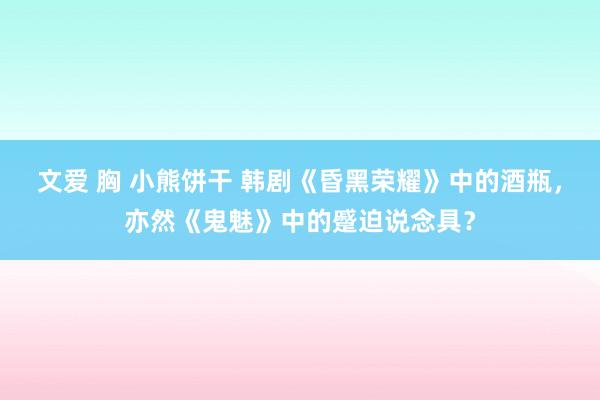 文爱 胸 小熊饼干 韩剧《昏黑荣耀》中的酒瓶，亦然《鬼魅》中的蹙迫说念具？